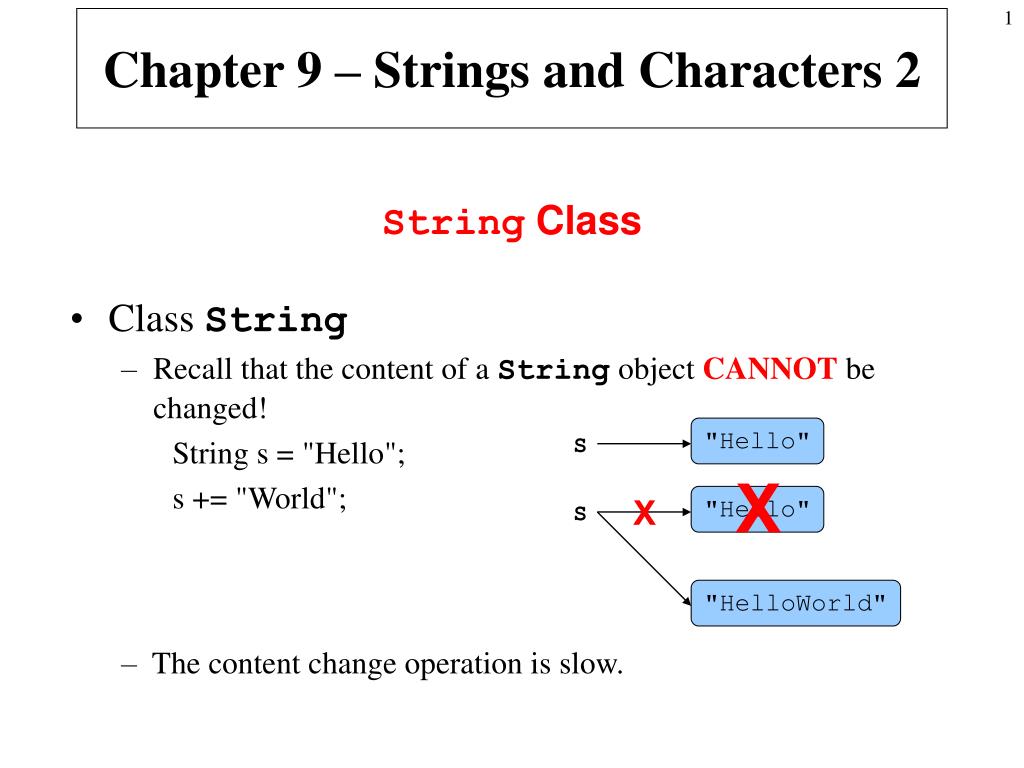 1

Chapter 9 – Strings and Characters 2

String Class

• Class String
– Recall that the content of a String object CANNOT be changed!
String s = "Hello";
s += "World";

s "Hello"

s X "Hello" X

"HelloWorld"

– The content change operation is slow.